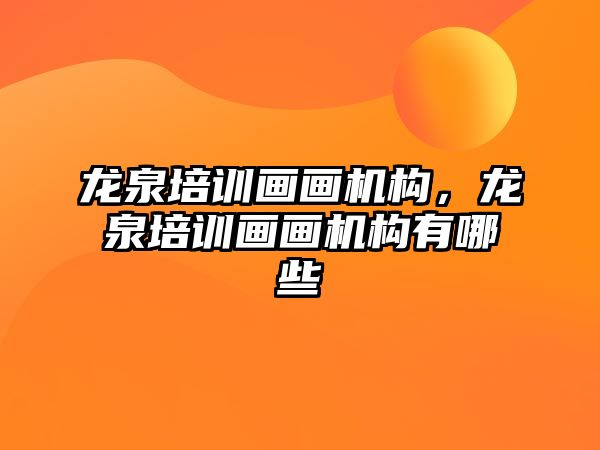 龙泉培训画画机构，龙泉培训画画机构有哪些